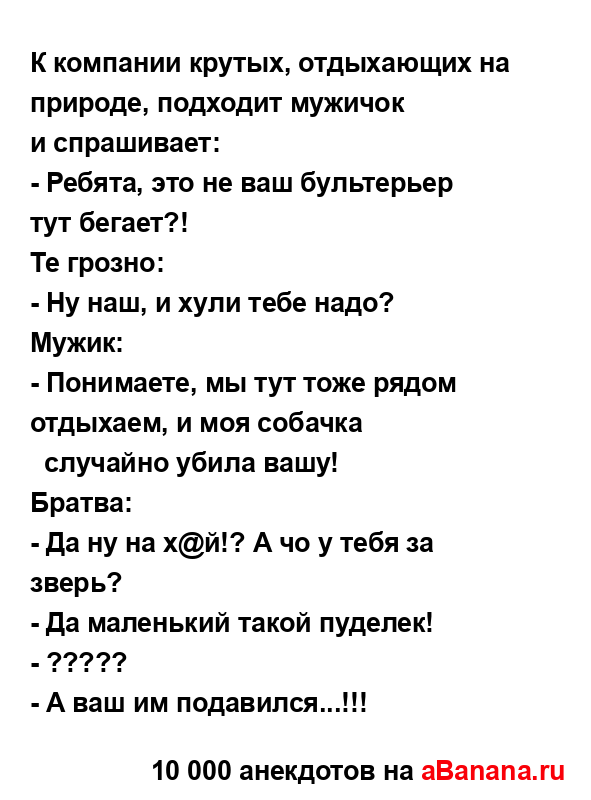 К компании крутых, отдыхающих на природе, подходит мужичок
и спрашивает:
- Ребята, это не ваш бультерьер тут бегает?!
Те грозно:
- Ну наш, и хули тебе надо?
Мужик:
- Понимаете, мы тут тоже рядом отдыхаем, и моя собачка случайно убила вашу!
Братва:
- Да ну на х@й!? А чо у тебя за зверь?
- Да маленький такой пуделек!
- ?????
- А ваш им подавился...!!!

10 000 анекдотов на aBanana.ru